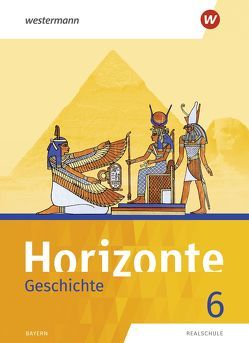 westermann

W

Horizonte
Geschichte

6

BAYERN

REALSCHULE